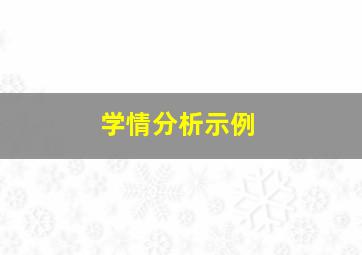 学情分析示例